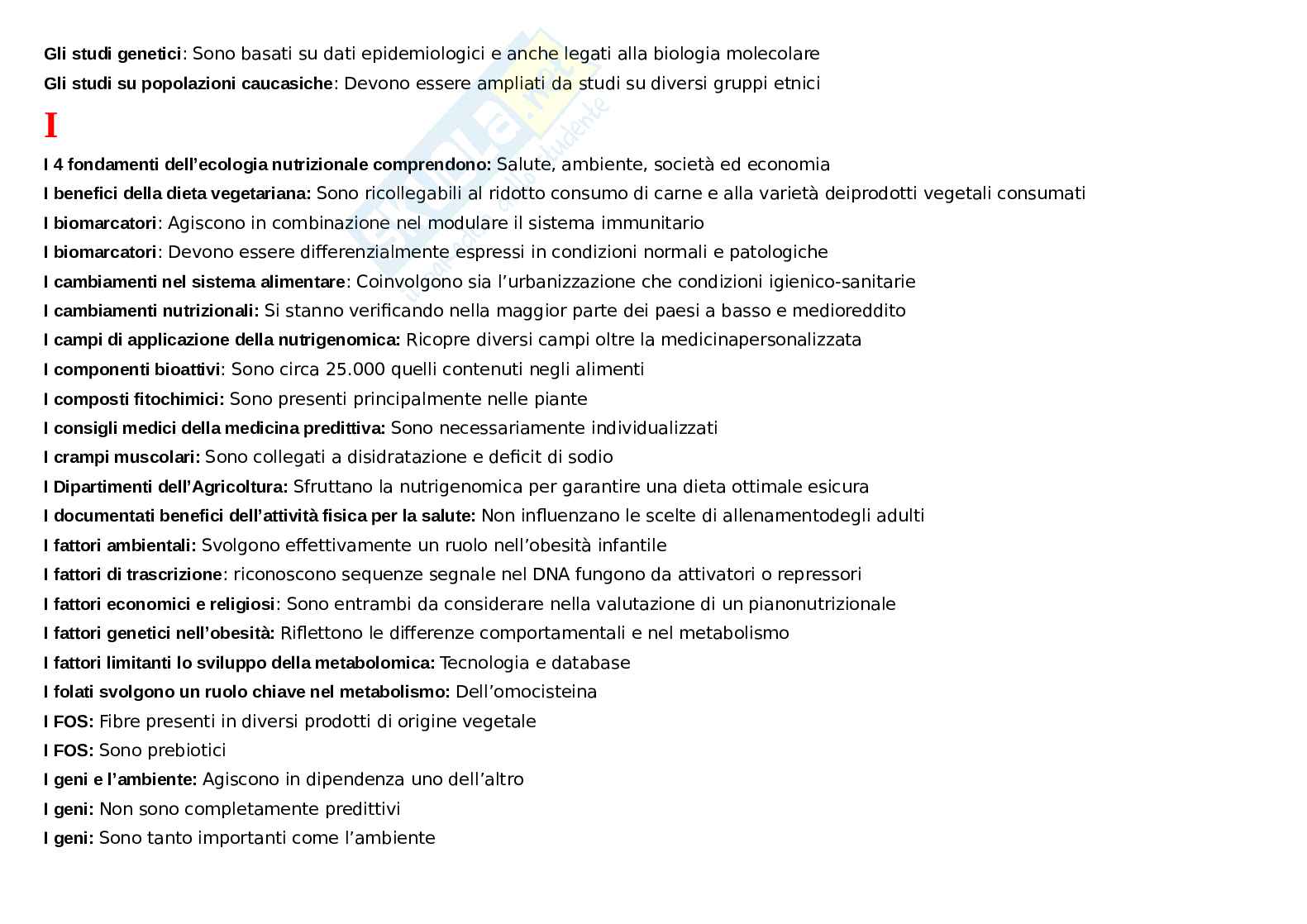 Gli studi genetici: Sono basati su dati epidemiologici e anche legati alla biologia molecolare

Gli studi su popolazioni caucasiche: Devono essere ampliati da studi su diversi gruppi etnici

I

I 4 fondamenti dell'ecologia nutrizionale comprendono: Salute, ambiente, società ed economia

I benefici della dieta vegetariana: Sono ricollegabili al ridotto consumo di carne e alla varietà deiprodotti vegetali consumati

I biomarcatori: Agiscono in combinazione nel modulare il sistema immunitario

I biomarcatori: Devono essere differenzialmente espressi in condizioni normali e patologiche

I cambiamenti nel sistema alimentare: Coinvolgono sia l'urbanizzazione che condizioni igienico-sanitarie

I cambiamenti nutrizionali: Si stanno verificando nella maggior parte dei paesi a basso e medioreddito

I campi di applicazione della nutrigenomica: Ricopre diversi campi oltre la medicinapersonalizzata

I componenti bioattivi: Sono circa 25.000 quelli contenuti negli alimenti

I composti fitochimici: Sono presenti principalmente nelle piante

I consigli medici della medicina predittiva: Sono necessariamente individualizzati

I crampi muscolari: Sono collegati a disidratazione e deficit di sodio

I Dipartimenti dell'Agricoltura: Sfruttano la nutrigenomica per garantire una dieta ottimale esicura

I documentati benefici dell'attività fisica per la salute: Non influenzano le scelte di allenamentodegli adulti

I fattori ambientali: Svolgono effettivamente un ruolo nell'obesità infantile

I fattori di trascrizione: riconoscono sequenze segnale nel DNA fungono da attivatori o repressori

I fattori economici e religiosi: Sono entrambi da considerare nella valutazione di un pianonutrizionale

I fattori genetici nell'obesità: Riflettono le differenze comportamentali e nel metabolismo

I fattori limitanti lo sviluppo della metabolomica: Tecnologia e database

I folati svolgono un ruolo chiave nel metabolismo: Dell'omocisteina

I FOS: Fibre presenti in diversi prodotti di origine vegetale

I FOS: Sono prebiotici

I geni e l'ambiente: Agiscono in dipendenza uno dell'altro

I geni: Non sono completamente predittivi

I geni: Sono tanto importanti come l'ambiente